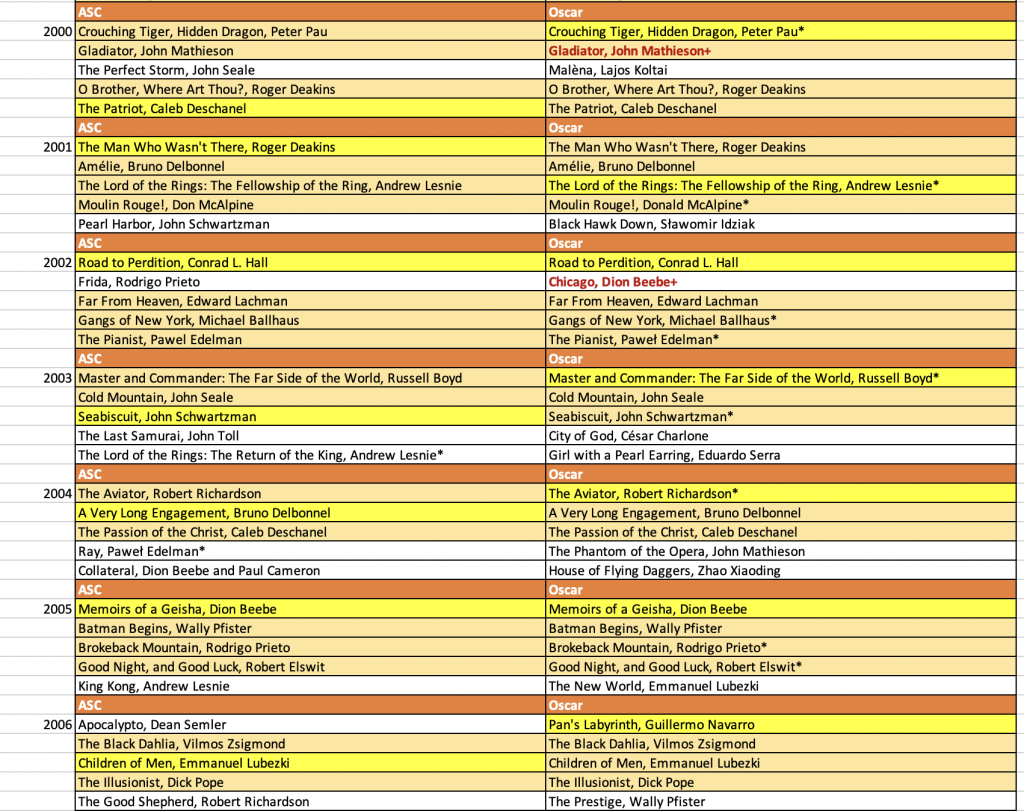 |  | ASC | Oscar |
|---|---|---|
| 2000 | Crouching Tiger, Hidden Dragon, Peter Pau | Crouching Tiger, Hidden Dragon, Peter Pau* |
|  | Gladiator, John Mathieson | Gladiator, John Mathieson+ |
|  | The Perfect Storm, John Seale | Malèna, Lajos Koltai |
|  | O Brother, Where Art Thou?, Roger Deakins | O Brother, Where Art Thou?, Roger Deakins |
|  | The Patriot, Caleb Deschanel | The Patriot, Caleb Deschanel |
|  | ASC | Oscar |
| 2001 | The Man Who Wasn't There, Roger Deakins | The Man Who Wasn't There, Roger Deakins |
|  | Amélie, Bruno Delbonnel | Amélie, Bruno Delbonnel |
|  | The Lord of the Rings: The Fellowship of the Ring, Andrew Lesnie | The Lord of the Rings: The Fellowship of the Ring, Andrew Lesnie* |
|  | Moulin Rouge!, Don McAlpine | Moulin Rouge!, Donald McAlpine* |
|  | Pearl Harbor, John Schwartzman | Black Hawk Down, Sławomir Idziak |
|  | ASC | Oscar |
| 2002 | Road to Perdition, Conrad L. Hall | Road to Perdition, Conrad L. Hall |
|  | Frida, Rodrigo Prieto | Chicago, Dion Beebe+ |
|  | Far From Heaven, Edward Lachman | Far From Heaven, Edward Lachman |
|  | Gangs of New York, Michael Ballhaus | Gangs of New York, Michael Ballhaus* |
|  | The Pianist, Pawel Edelman | The Pianist, Paweł Edelman* |
|  | ASC | Oscar |
| 2003 | Master and Commander: The Far Side of the World, Russell Boyd | Master and Commander: The Far Side of the World, Russell Boyd* |
|  | Cold Mountain, John Seale | Cold Mountain, John Seale |
|  | Seabiscuit, John Schwartzman | Seabiscuit, John Schwartzman* |
|  | The Last Samurai, John Toll | City of God, César Charlone |
|  | The Lord of the Rings: The Return of the King, Andrew Lesnie* | Girl with a Pearl Earring, Eduardo Serra |
|  | ASC | Oscar |
| 2004 | The Aviator, Robert Richardson | The Aviator, Robert Richardson* |
|  | A Very Long Engagement, Bruno Delbonnel | A Very Long Engagement, Bruno Delbonnel |
|  | The Passion of the Christ, Caleb Deschanel | The Passion of the Christ, Caleb Deschanel |
|  | Ray, Paweł Edelman* | The Phantom of the Opera, John Mathieson |
|  | Collateral, Dion Beebe and Paul Cameron | House of Flying Daggers, Zhao Xiaoding |
|  | ASC | Oscar |
| 2005 | Memoirs of a Geisha, Dion Beebe | Memoirs of a Geisha, Dion Beebe |
|  | Batman Begins, Wally Pfister | Batman Begins, Wally Pfister |
|  | Brokeback Mountain, Rodrigo Prieto | Brokeback Mountain, Rodrigo Prieto* |
|  | Good Night, and Good Luck, Robert Elswit | Good Night, and Good Luck, Robert Elswit* |
|  | King Kong, Andrew Lesnie | The New World, Emmanuel Lubezki |
|  | ASC | Oscar |
| 2006 | Apocalypto, Dean Semler | Pan's Labyrinth, Guillermo Navarro |
|  | The Black Dahlia, Vilmos Zsigmond | The Black Dahlia, Vilmos Zsigmond |
|  | Children of Men, Emmanuel Lubezki | Children of Men, Emmanuel Lubezki |
|  | The Illusionist, Dick Pope | The Illusionist, Dick Pope |
|  | The Good Shepherd, Robert Richardson | The Prestige, Wally Pfister |